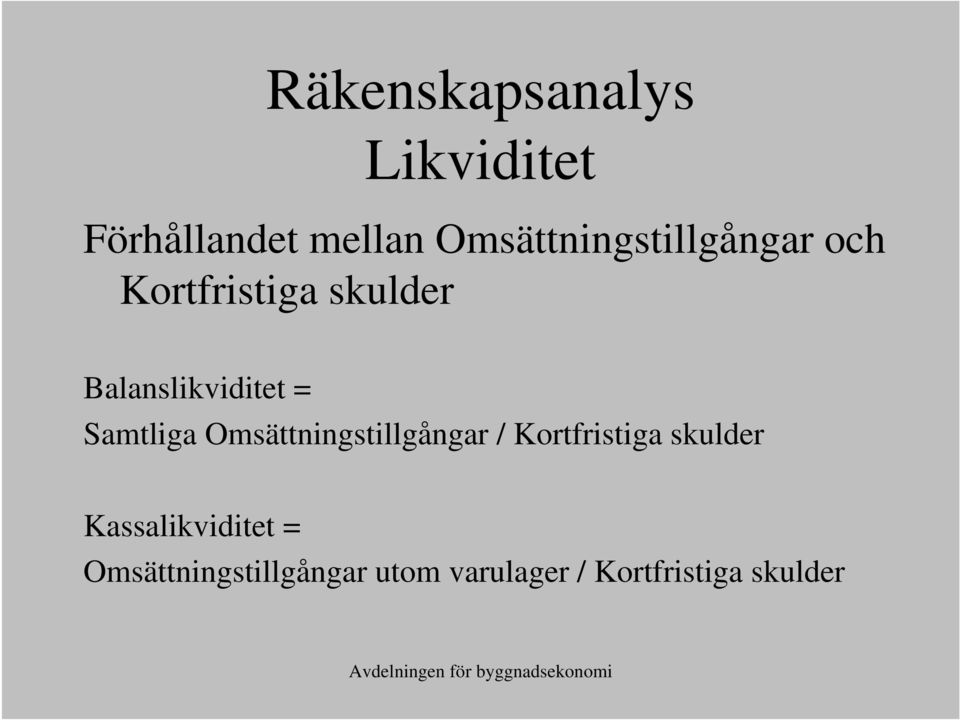 Räkenskapsanalys
Likviditet

Förhållandet mellan Omsättningstillgångar och Kortfristiga skulder

Balanslikviditet =
Samtliga Omsättningstillgångar / Kortfristiga skulder

Kassalikviditet =
Omsättningstillgångar utom varulager / Kortfristiga skulder

Avdelningen för byggnadsekonomi